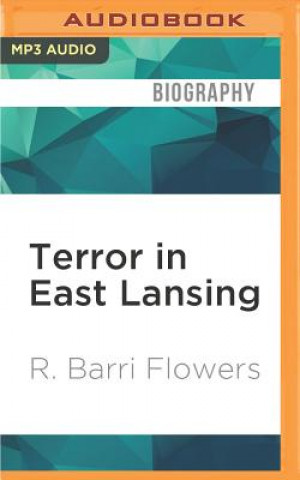 AUDIOBOOK

MP3 AUDIO

BIOGRAPHY

Terror in East Lansing

R. Barri Flowers